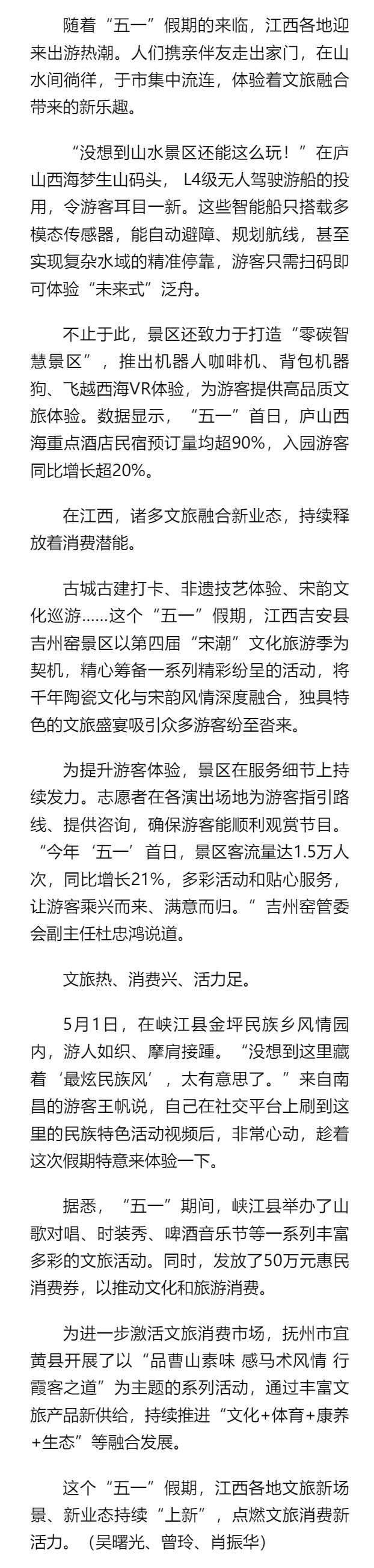 随着“五一”假期的来临，江西各地迎来出游热潮。人们携亲伴友走出家门，在山水间徜徉，于市集中流连，体验着文旅融合带来的新乐趣。

“没想到山水景区还能这么玩！”在庐山西海梦生山码头，L4级无人驾驶游船的投用，令游客耳目一新。这些智能船只搭载多模态传感器，能自动避障、规划航线，甚至实现复杂水域的精准停靠，游客只需扫码即可体验“未来式”泛舟。

不止于此，景区还致力于打造“零碳智慧景区”，推出机器人咖啡机、背包机器狗、飞越西海VR体验，为游客提供高品质文旅体验。数据显示，“五一”首日，庐山西海重点酒店民宿预订量均超90%，入园游客同比增长超20%。

在江西，诸多文旅融合新业态，持续释放着消费潜能。

古城古建打卡、非遗技艺体验、宋韵文化巡游……这个“五一”假期，江西吉安县吉州窑景区以第四届“宋潮”文化旅游季为契机，精心筹备一系列精彩纷呈的活动，将千年陶瓷文化与宋韵风情深度融合，独具特色的文旅盛宴吸引众多游客纷至沓来。

为提升游客体验，景区在服务细节上持续发力。志愿者在各演出场地为游客指引路线、提供咨询，确保游客能顺利观赏节目。“今年‘五一’首日，景区客流量达1.5万人次，同比增长21%，多彩活动和贴心服务，让游客乘兴而来、满意而归。”吉州窑管委会副主任杜忠鸿说道。

文旅热、消费兴、活力足。

5月1日，在峡江县金坪民族乡风情园内，游人如织、摩肩接踵。“没想到这里藏着‘最炫民族风’，太有意思了。”来自南昌的游客王帆说，自己在社交平台上刷到这里的民族特色活动视频后，非常心动，趁着这次假期特意来体验一下。

据悉，“五一”期间，峡江县举办了山歌对唱、时装秀、啤酒音乐节等一系列丰富多彩的文旅活动。同时，发放了50万元惠民消费券，以推动文化和旅游消费。

为进一步激活文旅消费市场，抚州市宜黄县开展了以“品曹山素味 感马术风情 行霞客之道”为主题的系列活动，通过丰富文旅产品新供给，持续推进“文化+体育+康养+生态”等融合发展。

这个“五一”假期，江西各地文旅新场景、新业态持续“上新”，点燃文旅消费新活力。（吴曙光、曾玲、肖振华）